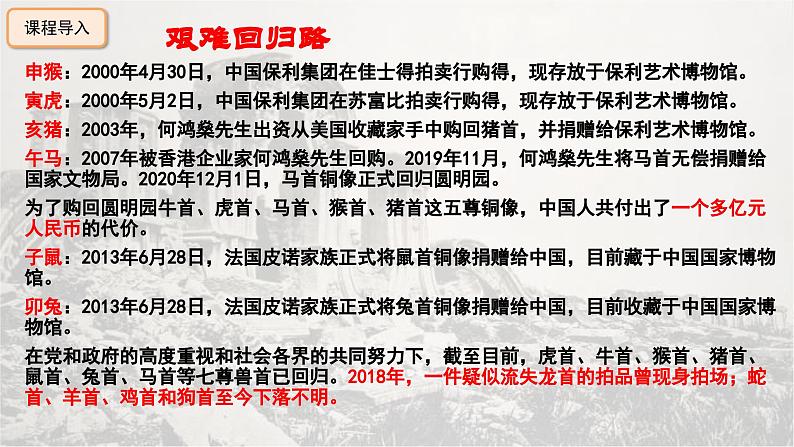 课程导入

艰难回归路

申猴：2000年4月30日，中国保利集团在佳士得拍卖行购得，现存放于保利艺术博物馆。

寅虎：2000年5月2日，中国保利集团在苏富比拍卖行购得，现存放于保利艺术博物馆。

亥猪：2003年，何鸿燊先生出资从美国收藏家手中购回猪首，并捐赠给保利艺术博物馆。

午马：2007年被香港企业家何鸿燊先生回购。2019年11月，何鸿燊先生将马首无偿捐赠给国家文物局。2020年12月1日，马首铜像正式回归圆明园。

为了购回圆明园牛首、虎首、马首、猴首、猪首这五尊铜像，中国人共付出了一个多亿元人民币的代价。

子鼠：2013年6月28日，法国皮诺家族正式将鼠首铜像捐赠给中国，目前藏于中国国家博物馆。

卯兔：2013年6月28日，法国皮诺家族正式将兔首铜像捐赠给中国，目前收藏于中国国家博物馆。

在党和政府的高度重视和社会各界的共同努力下，截至目前，虎首、牛首、猴首、猪首、鼠首、兔首、马首等七尊兽首已回归。2018年，一件疑似流失龙首的拍品曾现身拍场；蛇首、羊首、鸡首和狗首至今下落不明。